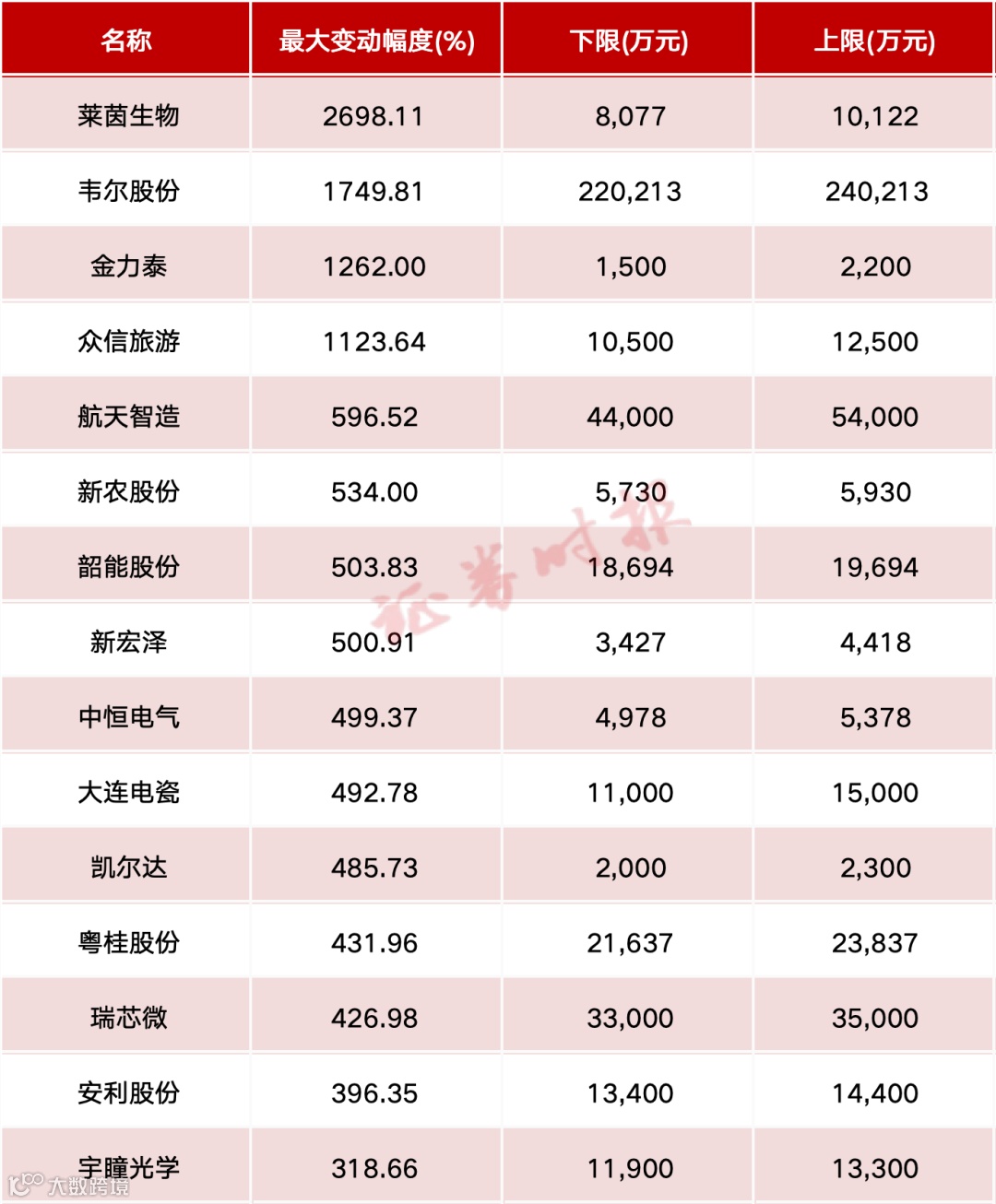 | 名称 | 最大变动幅度(%) | 下限(万元) | 上限(万元) |
|---|---|---|---|
| 莱茵生物 | 2698.11 | 8,077 | 10,122 |
| 韦尔股份 | 1749.81 | 220,213 | 240,213 |
| 金力泰 | 1262.00 | 1,500 | 2,200 |
| 众信旅游 | 1123.64 | 10,500 | 12,500 |
| 航天智造 | 596.52 | 44,000 | 54,000 |
| 新农股份 | 534.00 | 5,730 | 5,930 |
| 韶能股份 | 503.83 | 18,694 | 19,694 |
| 新宏泽 | 500.91 | 3,427 | 4,418 |
| 中恒电气 | 499.37 | 4,978 | 5,378 |
| 大连电瓷 | 492.78 | 11,000 | 15,000 |
| 凯尔达 | 485.73 | 2,000 | 2,300 |
| 粤桂股份 | 431.96 | 21,637 | 23,837 |
| 瑞芯微 | 426.98 | 33,000 | 35,000 |
| 安利股份 | 396.35 | 13,400 | 14,400 |
| 宇瞳光学 | 318.66 | 11,900 | 13,300 |

证券时报

大数跨境